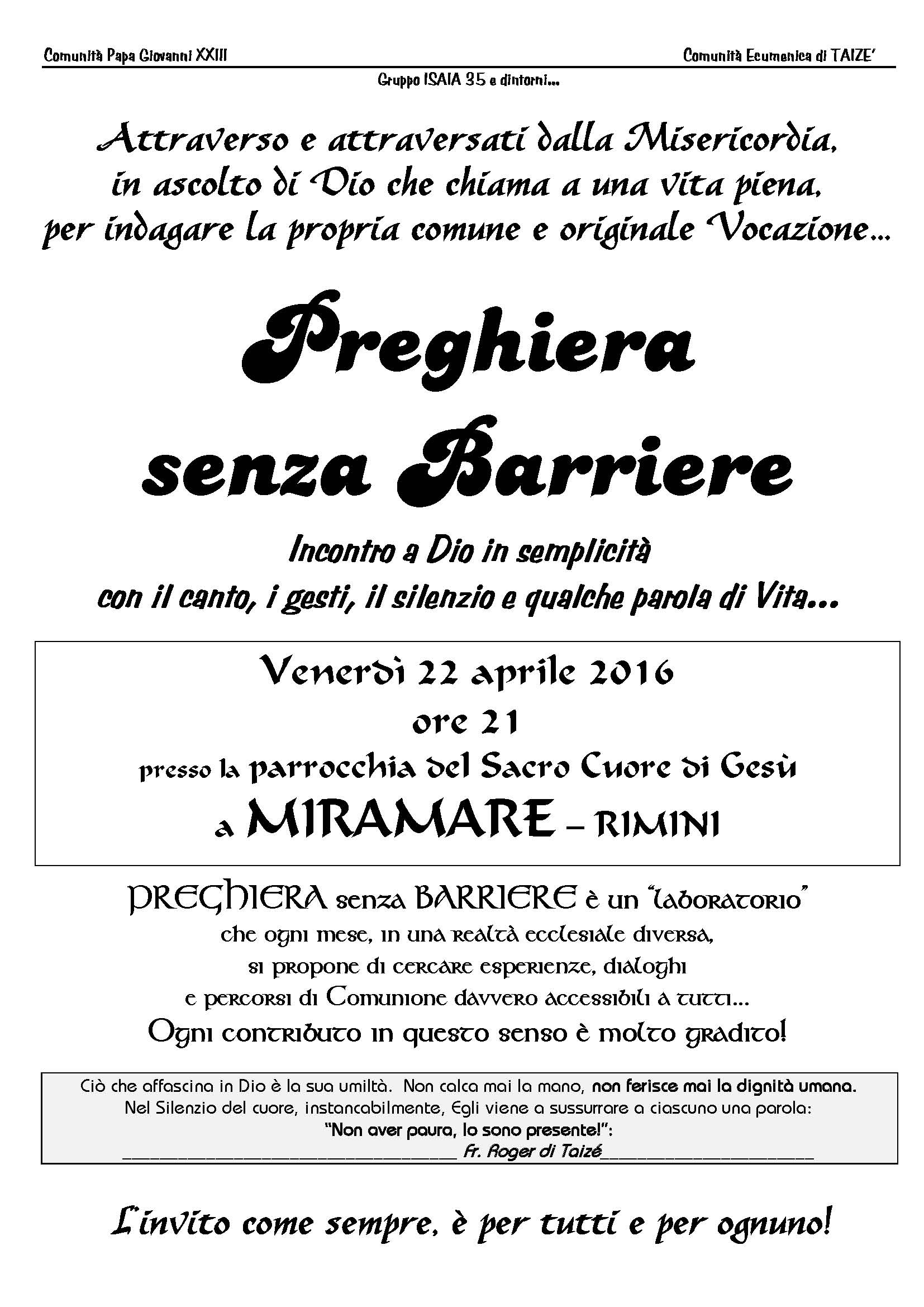 Comunità Papa Giovanni XXIII

Comunità Ecumenica di TAIZE'

Gruppo ISAIA 35 e dintorni...

Attraverso e attraversati dalla Misericordia, in ascolto di Dio che chiama a una vita piena, per indagare la propria comune e originale Vocazione...

Preghiera senza Barriere

Incontro a Dio in semplicità con il canto, i gesti, il silenzio e qualche parola di Vita...

Venerdì 22 aprile 2016
ore 21
presso la parrocchia del Sacro Cuore di Gesù
a MIRAMARE – RIMINI

PREGHIERA senza BARRIERE è un "laboratorio" che ogni mese, in una realtà ecclesiale diversa, si propone di cercare esperienze, dialoghi e percorsi di Comunione davvero accessibili a tutti...
Ogni contributo in questo senso è molto gradito!

Ciò che affascina in Dio è la sua umiltà. Non calca mai la mano, non ferisce mai la dignità umana. Nel Silenzio del cuore, instancabilmente, Egli viene a sussurrare a ciascuno una parola: "Non aver paura, Io sono presente!":
Fr. Roger di Taizé

L'invito come sempre, è per tutti e per ognuno!